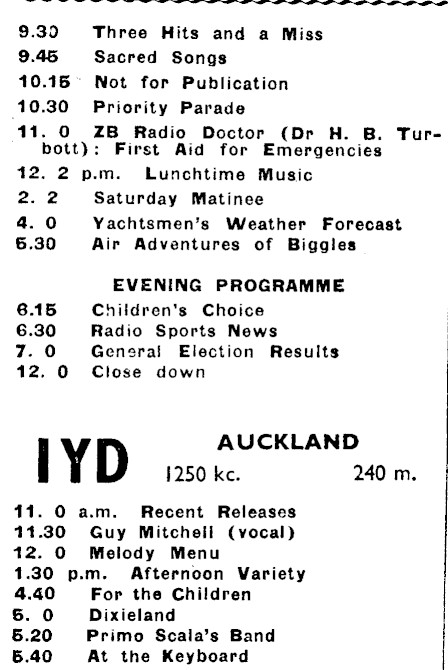 9.30 Three Hits and a Miss
9.45 Sacred Songs
10.15 Not for Publication
10.30 Priority Parade
11. 0 ZB Radio Doctor (Dr H. B. Turbott): First Aid for Emergencies
12. 2 p.m. Lunchtime Music
2. 2 Saturday Matinee
4. 0 Yachtsmen's Weather Forecast
5.30 Air Adventures of Biggles

EVENING PROGRAMME

6.15 Children's Choice
6.30 Radio Sports News
7. 0 General Election Results
12. 0 Close down

IYD

AUCKLAND

1250 kc. 240 m.

11. 0 a.m. Recent Releases
11.30 Guy Mitchell (vocal)
12. 0 Melody Menu
1.30 p.m. Afternoon Variety
4.40 For the Children
5. 0 Dixieland
5.20 Primo Scala's Band
5.40 At the Keyboard